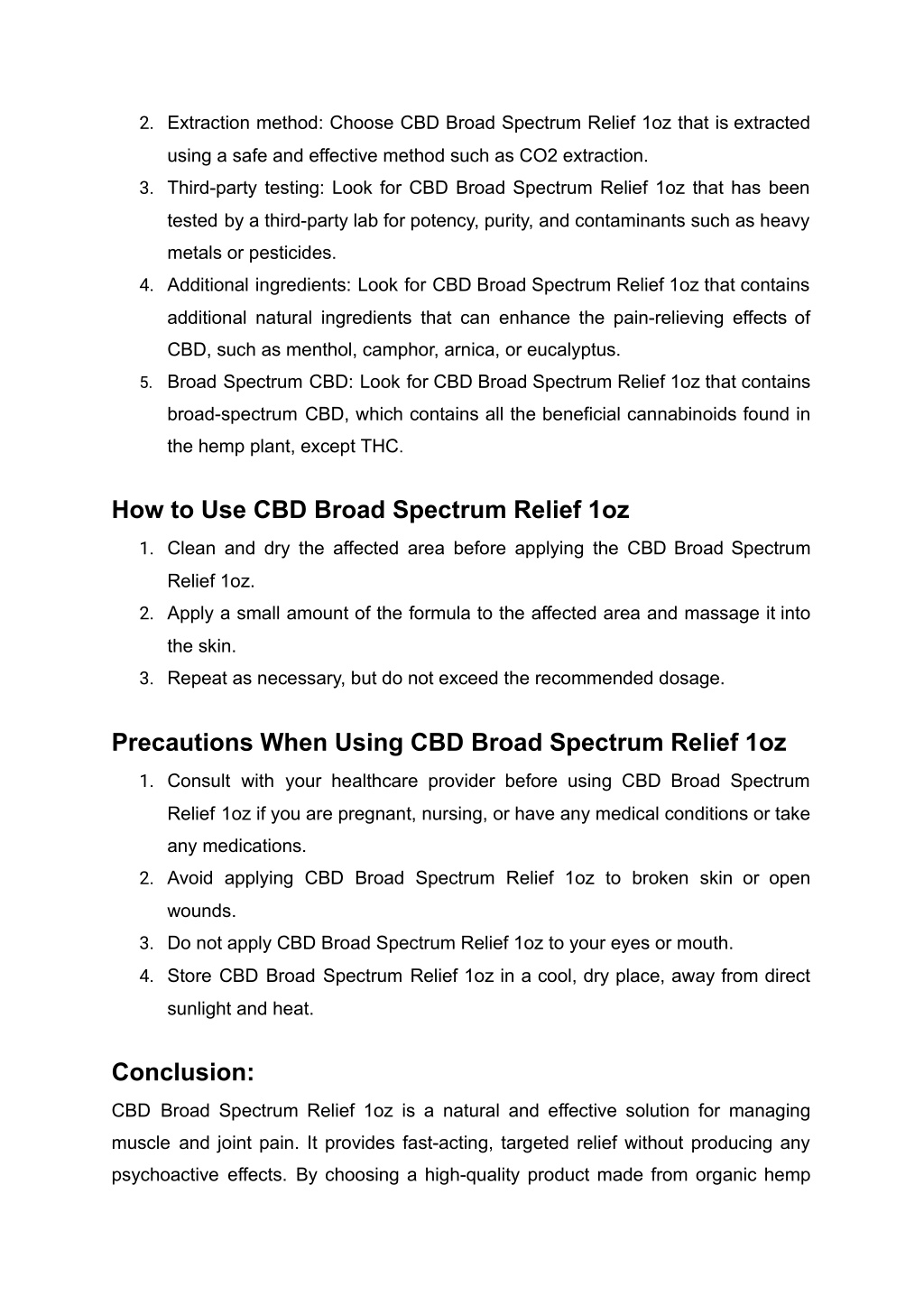 2. Extraction method: Choose CBD Broad Spectrum Relief 1oz that is extracted using a safe and effective method such as CO2 extraction.
3. Third-party testing: Look for CBD Broad Spectrum Relief 1oz that has been tested by a third-party lab for potency, purity, and contaminants such as heavy metals or pesticides.
4. Additional ingredients: Look for CBD Broad Spectrum Relief 1oz that contains additional natural ingredients that can enhance the pain-relieving effects of CBD, such as menthol, camphor, arnica, or eucalyptus.
5. Broad Spectrum CBD: Look for CBD Broad Spectrum Relief 1oz that contains broad-spectrum CBD, which contains all the beneficial cannabinoids found in the hemp plant, except THC.

How to Use CBD Broad Spectrum Relief 1oz

1. Clean and dry the affected area before applying the CBD Broad Spectrum Relief 1oz.
2. Apply a small amount of the formula to the affected area and massage it into the skin.
3. Repeat as necessary, but do not exceed the recommended dosage.

Precautions When Using CBD Broad Spectrum Relief 1oz

1. Consult with your healthcare provider before using CBD Broad Spectrum Relief 1oz if you are pregnant, nursing, or have any medical conditions or take any medications.
2. Avoid applying CBD Broad Spectrum Relief 1oz to broken skin or open wounds.
3. Do not apply CBD Broad Spectrum Relief 1oz to your eyes or mouth.
4. Store CBD Broad Spectrum Relief 1oz in a cool, dry place, away from direct sunlight and heat.

Conclusion:

CBD Broad Spectrum Relief 1oz is a natural and effective solution for managing muscle and joint pain. It provides fast-acting, targeted relief without producing any psychoactive effects. By choosing a high-quality product made from organic hemp